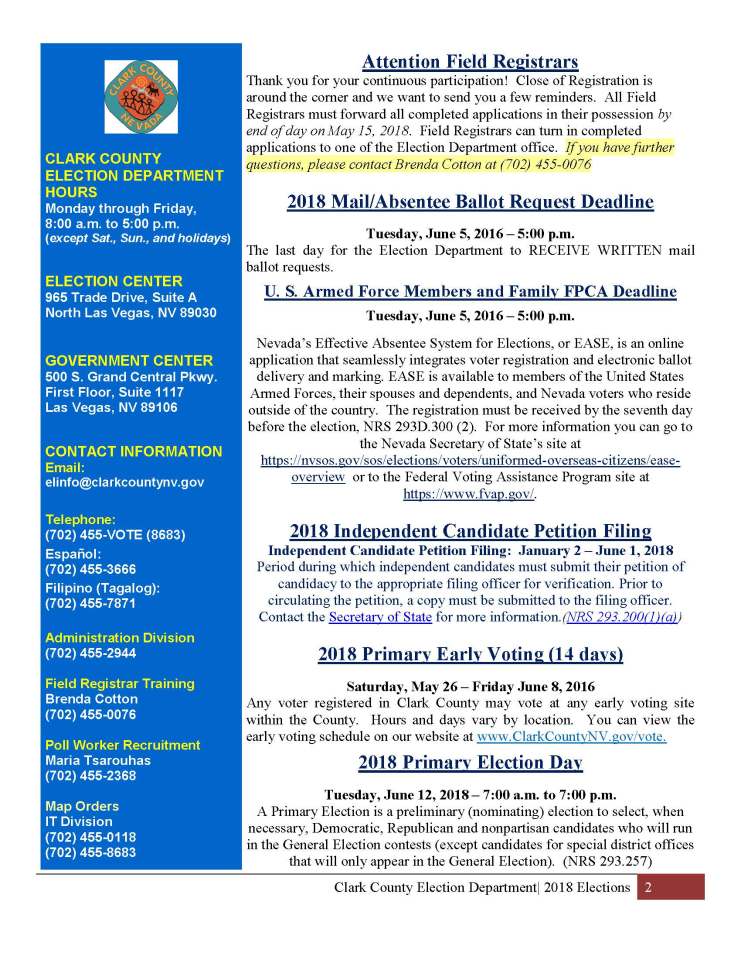 CLARK COUNTY NEVADA

CLARK COUNTY ELECTION DEPARTMENT HOURS
Monday through Friday, 8:00 a.m. to 5:00 p.m.
(except Sat., Sun., and holidays)

ELECTION CENTER
965 Trade Drive, Suite A
North Las Vegas, NV 89030

GOVERNMENT CENTER
500 S. Grand Central Pkwy.
First Floor, Suite 1117
Las Vegas, NV 89106

CONTACT INFORMATION
Email:
elinfo@clarkcountynv.gov

Telephone:
(702) 455-VOTE (8683)
Español:
(702) 455-3666
Filipino (Tagalog):
(702) 455-7871

Administration Division
(702) 455-2944

Field Registrar Training
Brenda Cotton
(702) 455-0076

Poll Worker Recruitment
Maria Tsarouhas
(702) 455-2368

Map Orders
IT Division
(702) 455-0118
(702) 455-8683

Attention Field Registrars

Thank you for your continuous participation! Close of Registration is around the corner and we want to send you a few reminders. All Field Registrars must forward all completed applications in their possession by end of day on May 15, 2018. Field Registrars can turn in completed applications to one of the Election Department office. If you have further questions, please contact Brenda Cotton at (702) 455-0076

2018 Mail/Absentee Ballot Request Deadline

Tuesday, June 5, 2016 – 5:00 p.m.
The last day for the Election Department to RECEIVE WRITTEN mail ballot requests.

U. S. Armed Force Members and Family FPCA Deadline

Tuesday, June 5, 2016 – 5:00 p.m.

Nevada's Effective Absentee System for Elections, or EASE, is an online application that seamlessly integrates voter registration and electronic ballot delivery and marking. EASE is available to members of the United States Armed Forces, their spouses and dependents, and Nevada voters who reside outside of the country. The registration must be received by the seventh day before the election, NRS 293D.300 (2). For more information you can go to the Nevada Secretary of State's site at https://nvsos.gov/sos/elections/voters/uniformed-overseas-citizens/ease-overview or to the Federal Voting Assistance Program site at https://www.fvap.gov/.

2018 Independent Candidate Petition Filing

Independent Candidate Petition Filing: January 2 – June 1, 2018
Period during which independent candidates must submit their petition of candidacy to the appropriate filing officer for verification. Prior to circulating the petition, a copy must be submitted to the filing officer. Contact the Secretary of State for more information.(NRS 293.200(1)(a))

2018 Primary Early Voting (14 days)

Saturday, May 26 – Friday June 8, 2016
Any voter registered in Clark County may vote at any early voting site within the County. Hours and days vary by location. You can view the early voting schedule on our website at www.ClarkCountyNV.gov/vote.

2018 Primary Election Day

Tuesday, June 12, 2018 – 7:00 a.m. to 7:00 p.m.
A Primary Election is a preliminary (nominating) election to select, when necessary, Democratic, Republican and nonpartisan candidates who will run in the General Election contests (except candidates for special district offices that will only appear in the General Election). (NRS 293.257)

Clark County Election Department| 2018 Elections 2